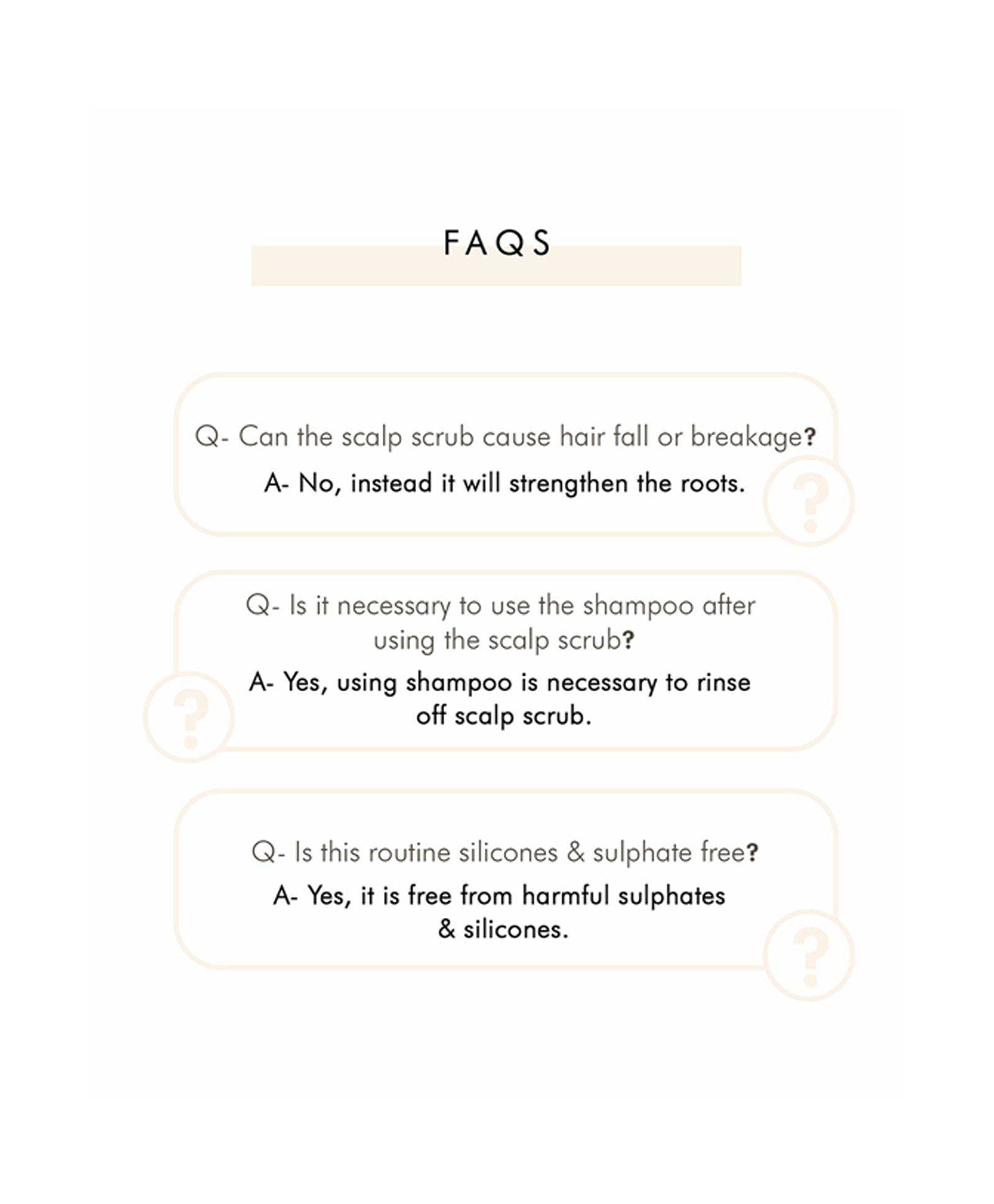 FAQS

Q- Can the scalp scrub cause hair fall or breakage?

A- No, instead it will strengthen the roots.

Q- Is it necessary to use the shampoo after using the scalp scrub?

A- Yes, using shampoo is necessary to rinse off scalp scrub.

Q- Is this routine silicones & sulphate free?

A- Yes, it is free from harmful sulphates & silicones.